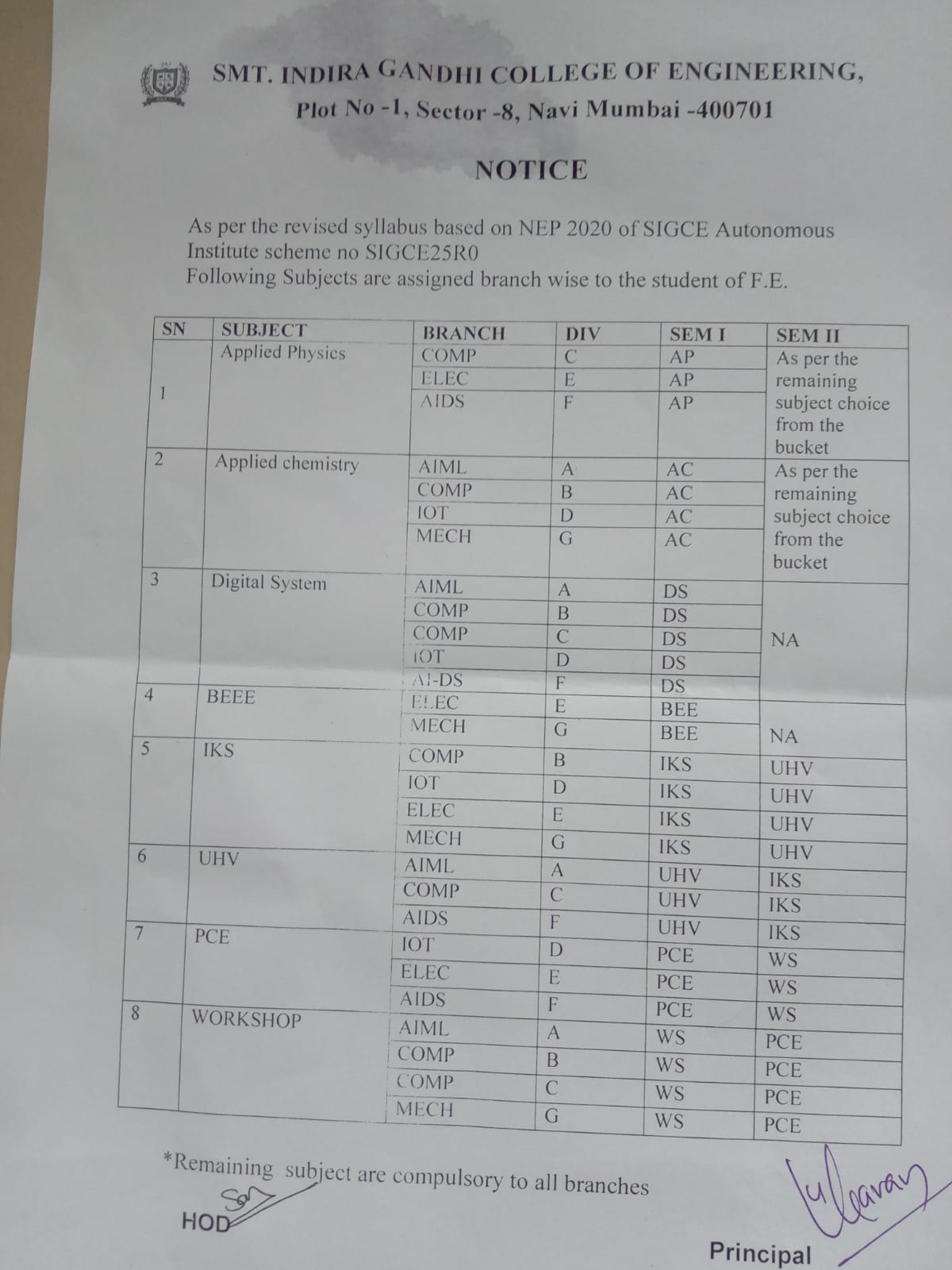 SMT. INDIRA GANDHI COLLEGE OF ENGINEERING,
Plot No -1, Sector -8, Navi Mumbai -400701

NOTICE

As per the revised syllabus based on NEP 2020 of SIGCE Autonomous Institute scheme no SIGCE25R0
Following Subjects are assigned branch wise to the student of F.E.

| SN | SUBJECT | BRANCH | DIV | SEM I | SEM II |
|---|---|---|---|---|---|
| 1 | Applied Physics | COMP | C | AP | As per the remaining subject choice from the bucket |
| | | ELEC | E | AP | |
| | | AIDS | F | AP | |
| 2 | Applied chemistry | AIML | A | AC | As per the remaining subject choice from the bucket |
| | | COMP | B | AC | |
| | | IOT | D | AC | |
| | | MECH | G | AC | |
| 3 | Digital System | AIML | A | DS | NA |
| | | COMP | B | DS | |
| | | COMP | C | DS | |
| | | IOT | D | DS | |
| | | AI-DS | F | DS | |
| 4 | BEEE | ELEC | E | BEE | NA |
| | | MECH | G | BEE | |
| 5 | IKS | COMP | B | IKS | UHV |
| | | IOT | D | IKS | UHV |
| | | ELEC | E | IKS | UHV |
| | | MECH | G | IKS | UHV |
| 6 | UHV | AIML | A | UHV | IKS |
| | | COMP | C | UHV | IKS |
| | | AIDS | F | UHV | IKS |
| 7 | PCE | IOT | D | PCE | WS |
| | | ELEC | E | PCE | WS |
| | | AIDS | F | PCE | WS |
| 8 | WORKSHOP | AIML | A | WS | PCE |
| | | COMP | B | WS | PCE |
| | | COMP | C | WS | PCE |
| | | MECH | G | WS | PCE |

*Remaining subject are compulsory to all branches

HOD

Principal